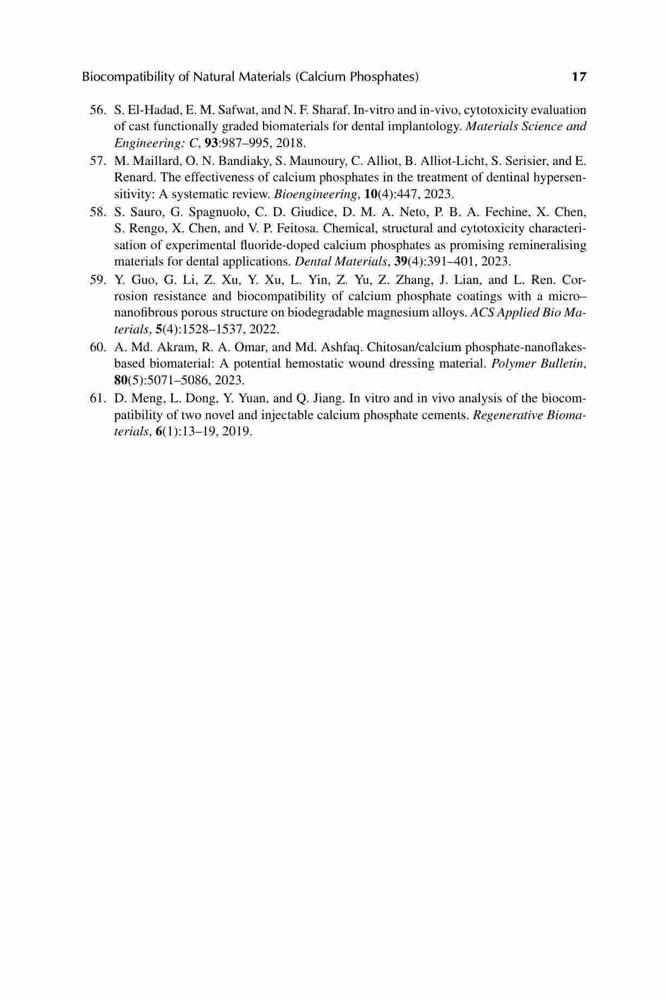 Biocompatibility of Natural Materials (Calcium Phosphates) 17

56. S. El-Hadad, E. M. Safwat, and N. F. Sharaf. In-vitro and in-vivo, cytotoxicity evaluation of cast functionally graded biomaterials for dental implantology. Materials Science and Engineering: C, 93:987–995, 2018.

57. M. Maillard, O. N. Bandiaky, S. Maunoury, C. Alliot, B. Alliot-Licht, S. Serisier, and E. Renard. The effectiveness of calcium phosphates in the treatment of dentinal hypersensitivity: A systematic review. Bioengineering, 10(4):447, 2023.

58. S. Sauro, G. Spagnuolo, C. D. Giudice, D. M. A. Neto, P. B. A. Fechine, X. Chen, S. Rengo, X. Chen, and V. P. Feitosa. Chemical, structural and cytotoxicity characterisation of experimental fluoride-doped calcium phosphates as promising remineralising materials for dental applications. Dental Materials, 39(4):391–401, 2023.

59. Y. Guo, G. Li, Z. Xu, Y. Xu, L. Yin, Z. Yu, Z. Zhang, J. Lian, and L. Ren. Corrosion resistance and biocompatibility of calcium phosphate coatings with a micro–nanofibrous porous structure on biodegradable magnesium alloys. ACS Applied Bio Materials, 5(4):1528–1537, 2022.

60. A. Md. Akram, R. A. Omar, and Md. Ashfaq. Chitosan/calcium phosphate-nanoflakes-based biomaterial: A potential hemostatic wound dressing material. Polymer Bulletin, 80(5):5071–5086, 2023.

61. D. Meng, L. Dong, Y. Yuan, and Q. Jiang. In vitro and in vivo analysis of the biocompatibility of two novel and injectable calcium phosphate cements. Regenerative Biomaterials, 6(1):13–19, 2019.